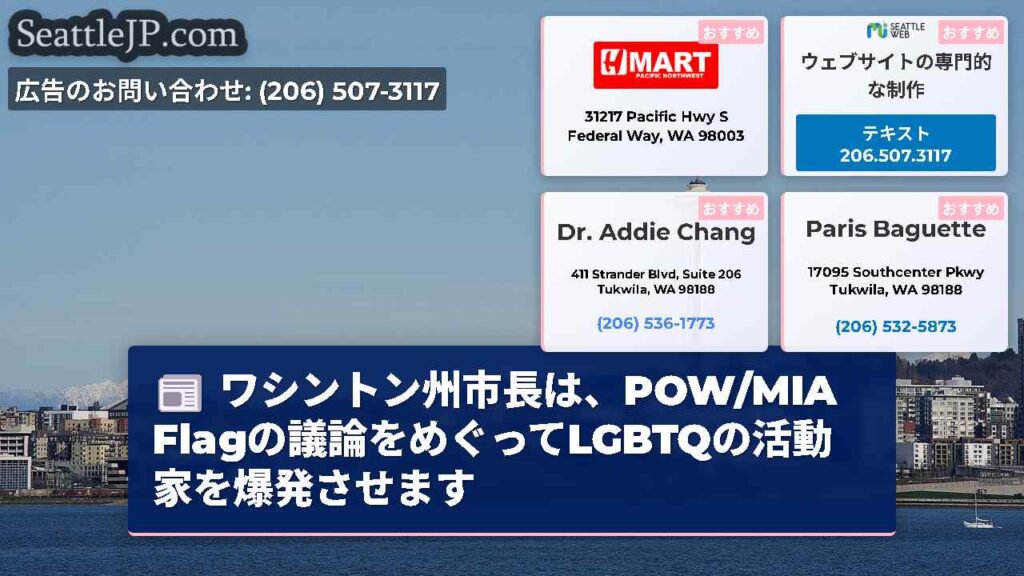 SeattleJP.com

広告のお問い合わせ: (206) 507-3117

おすすめ

H MART
PACIFIC NORTHWEST

31217 Pacific Hwy S
Federal Way, WA 98003

SEATTLE WEB

おすすめ

ウェブサイトの専門的な制作

テキスト
206.507.3117

おすすめ

Dr. Addie Chang

411 Strander Blvd, Suite 206
Tukwila, WA 98188

(206) 536-1773

おすすめ

Paris Baguette

17095 Southcenter Pkwy
Tukwila, WA 98188

(206) 532-5873

ワシントン州市長は、POW/MIA Flagの議論をめぐってLGBTQの活動家を爆発させます